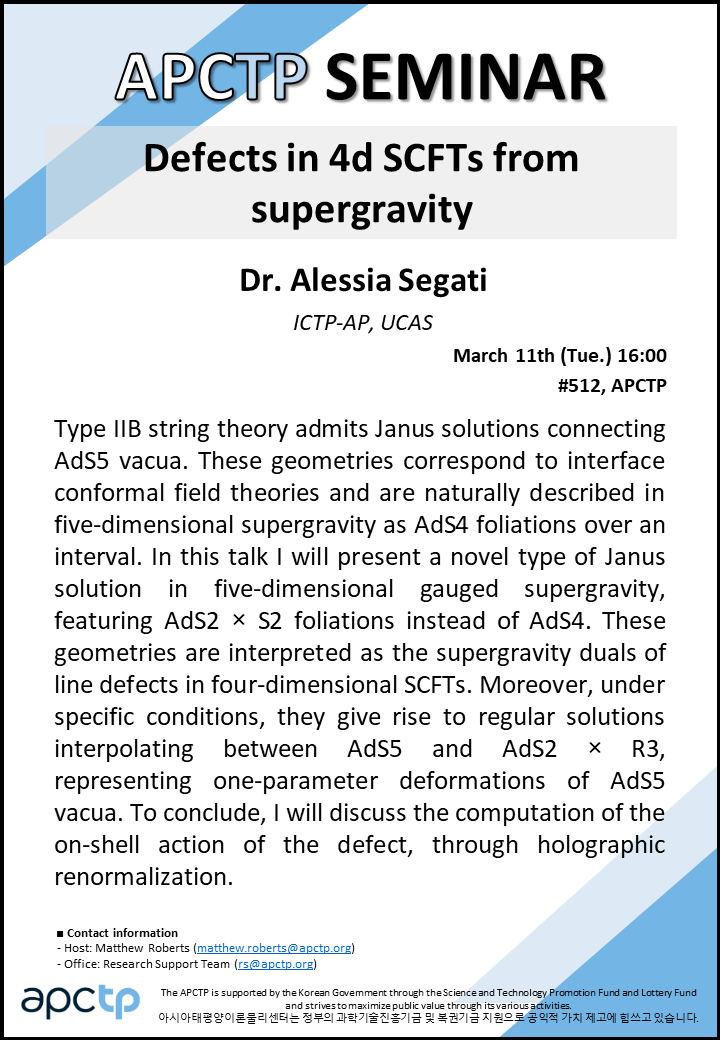 APCTP SEMINAR

Defects in 4d SCFTs from supergravity

Dr. Alessia Segati

ICTP-AP, UCAS

March 11th (Tue.) 16:00
#512, APCTP

Type IIB string theory admits Janus solutions connecting AdS5 vacua. These geometries correspond to interface conformal field theories and are naturally described in five-dimensional supergravity as AdS4 foliations over an interval. In this talk I will present a novel type of Janus solution in five-dimensional gauged supergravity, featuring AdS2 × S2 foliations instead of AdS4. These geometries are interpreted as the supergravity duals of line defects in four-dimensional SCFTs. Moreover, under specific conditions, they give rise to regular solutions interpolating between AdS5 and AdS2 × R3, representing one-parameter deformations of AdS5 vacua. To conclude, I will discuss the computation of the on-shell action of the defect, through holographic renormalization.

■ Contact information
- Host: Matthew Roberts (matthew.roberts@apctp.org)
- Office: Research Support Team (rs@apctp.org)

apctp

The APCTP is supported by the Korean Government through the Science and Technology Promotion Fund and Lottery Fund and strives to maximize public value through its various activities.
아시아태평양이론물리센터는 정부의 과학기술진흥기금 및 복권기금 지원으로 공익적 가치 제고에 힘쓰고 있습니다.